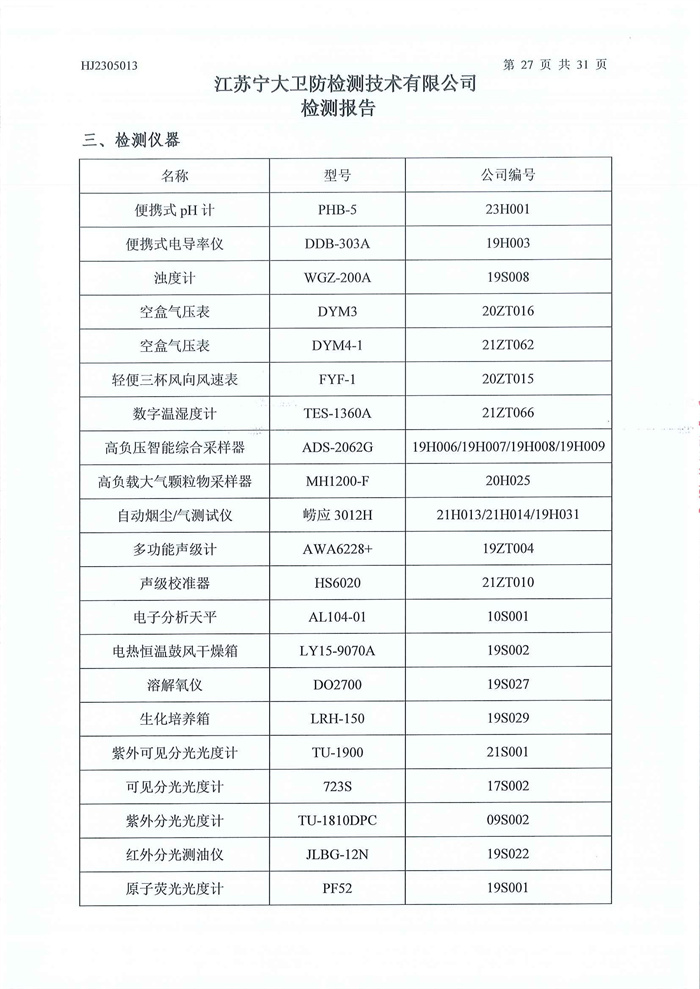 HJ2305013

第 27 页 共 31 页

江苏宁大卫防检测技术有限公司
检测报告

三、检测仪器

| 名称 | 型号 | 公司编号 |
|---|---|---|
| 便携式 pH 计 | PHB-5 | 23H001 |
| 便携式电导率仪 | DDB-303A | 19H003 |
| 浊度计 | WGZ-200A | 19S008 |
| 空盒气压表 | DYM3 | 20ZT016 |
| 空盒气压表 | DYM4-1 | 21ZT062 |
| 轻便三杯风向风速表 | FYF-1 | 20ZT015 |
| 数字温湿度计 | TES-1360A | 21ZT066 |
| 高负压智能综合采样器 | ADS-2062G | 19H006/19H007/19H008/19H009 |
| 高负载大气颗粒物采样器 | MH1200-F | 20H025 |
| 自动烟尘/气测试仪 | 崂应 3012H | 21H013/21H014/19H031 |
| 多功能声级计 | AWA6228+ | 19ZT004 |
| 声级校准器 | HS6020 | 21ZT010 |
| 电子分析天平 | AL104-01 | 10S001 |
| 电热恒温鼓风干燥箱 | LY15-9070A | 19S002 |
| 溶解氧仪 | DO2700 | 19S027 |
| 生化培养箱 | LRH-150 | 19S029 |
| 紫外可见分光光度计 | TU-1900 | 21S001 |
| 可见分光光度计 | 723S | 17S002 |
| 紫外分光光度计 | TU-1810DPC | 09S002 |
| 红外分光测油仪 | JLBG-12N | 19S022 |
| 原子荧光光度计 | PF52 | 19S001 |